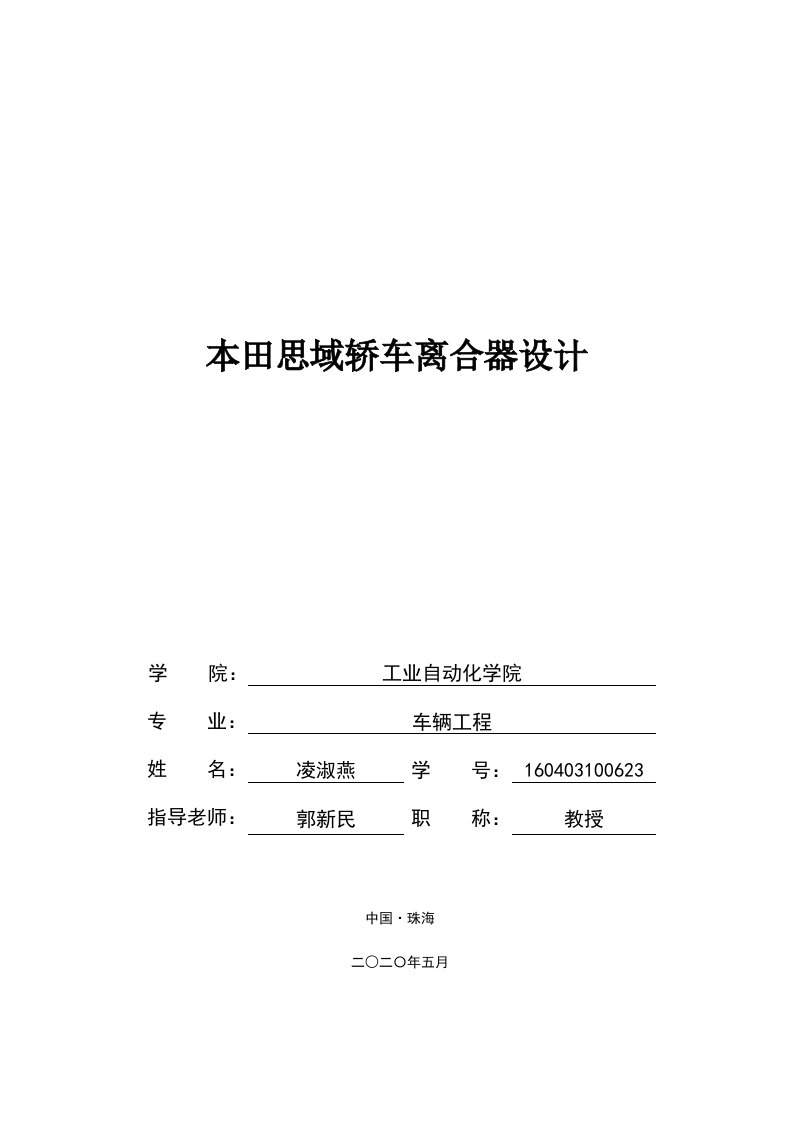 本田思域轿车离合器设计

学 院： 工业自动化学院

专 业： 车辆工程

姓 名： 凌淑燕 学 号： 160403100623

指导老师： 郭新民 职 称： 教授

中国 · 珠海

二〇二〇年五月